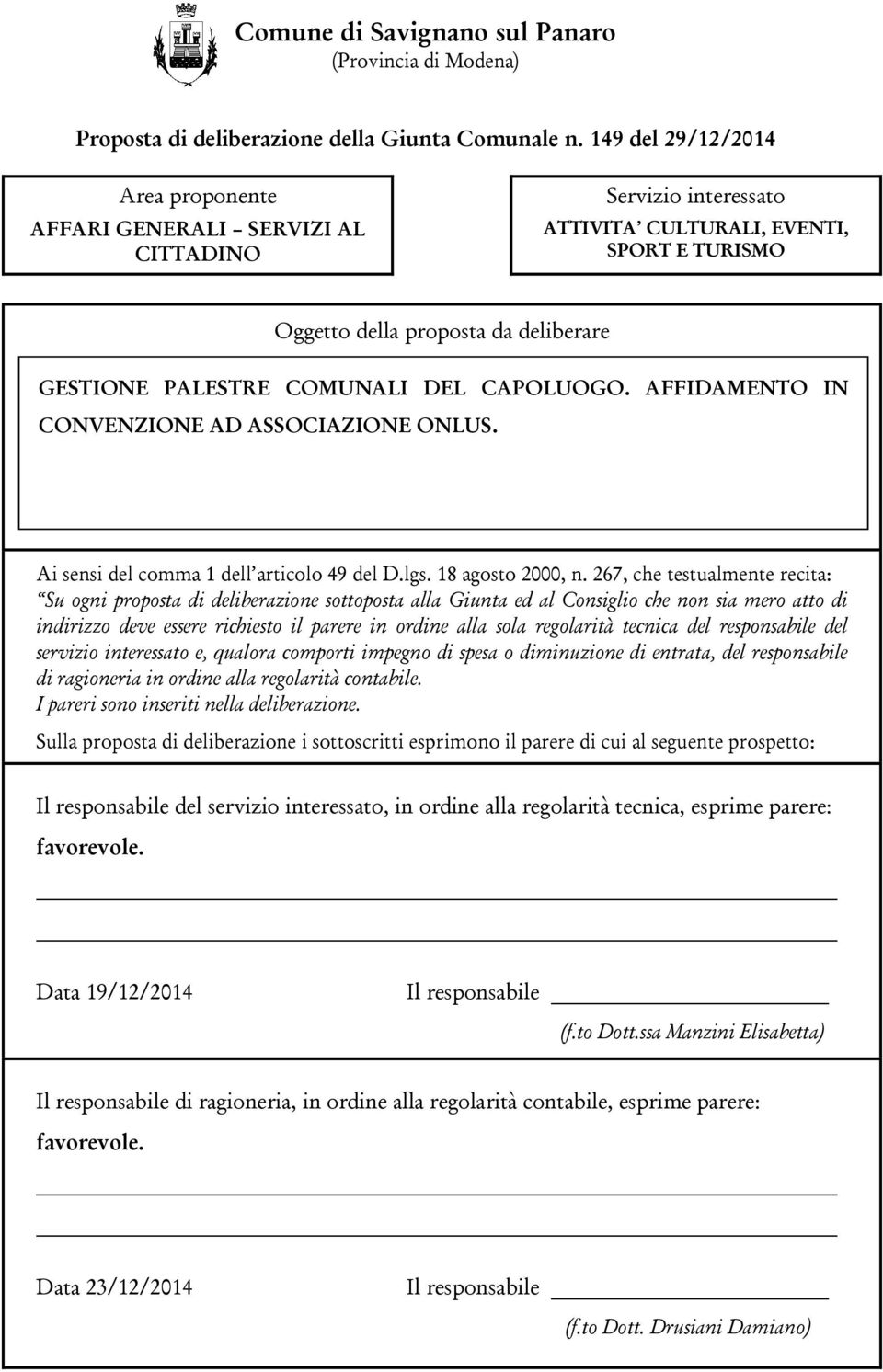 Comune di Savignano sul Panaro
(Provincia di Modena)

Proposta di deliberazione della Giunta Comunale n. 149 del 29/12/2014

Area proponente
AFFARI GENERALI – SERVIZI AL CITTADINO

Servizio interessato
ATTIVITA' CULTURALI, EVENTI, SPORT E TURISMO

Oggetto della proposta da deliberare

GESTIONE PALESTRE COMUNALI DEL CAPOLUOGO. AFFIDAMENTO IN CONVENZIONE AD ASSOCIAZIONE ONLUS.

Ai sensi del comma 1 dell'articolo 49 del D.lgs. 18 agosto 2000, n. 267, che testualmente recita: "Su ogni proposta di deliberazione sottoposta alla Giunta ed al Consiglio che non sia mero atto di indirizzo deve essere richiesto il parere in ordine alla sola regolarità tecnica del responsabile del servizio interessato e, qualora comporti impegno di spesa o diminuzione di entrata, del responsabile di ragioneria in ordine alla regolarità contabile.
I pareri sono inseriti nella deliberazione.

Sulla proposta di deliberazione i sottoscritti esprimono il parere di cui al seguente prospetto:

Il responsabile del servizio interessato, in ordine alla regolarità tecnica, esprime parere: favorevole.

Data 19/12/2014 Il responsabile

(f.to Dott.ssa Manzini Elisabetta)

Il responsabile di ragioneria, in ordine alla regolarità contabile, esprime parere: favorevole.

Data 23/12/2014 Il responsabile

(f.to Dott. Drusiani Damiano)